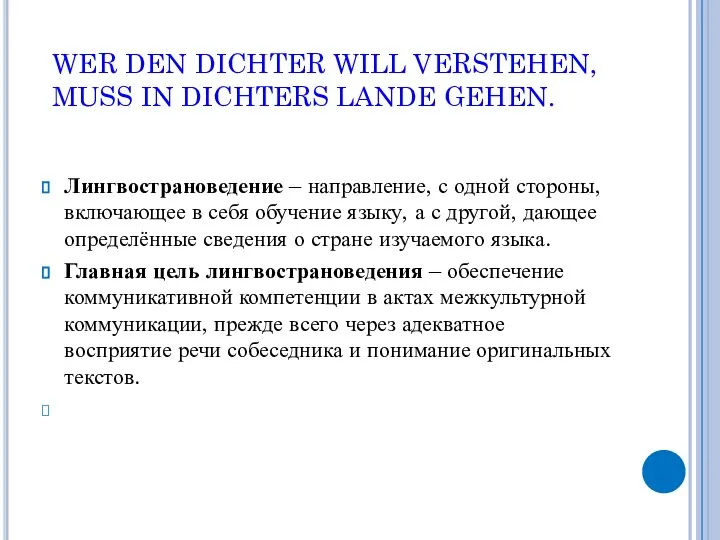 WER DEN DICHTER WILL VERSTEHEN, MUSS IN DICHTERS LANDE GEHEN.

Лингвострановедение – направление, с одной стороны, включающее в себя обучение языку, а с другой, дающее определённые сведения о стране изучаемого языка.

Главная цель лингвострановедения – обеспечение коммуникативной компетенции в актах межкультурной коммуникации, прежде всего через адекватное восприятие речи собеседника и понимание оригинальных текстов.